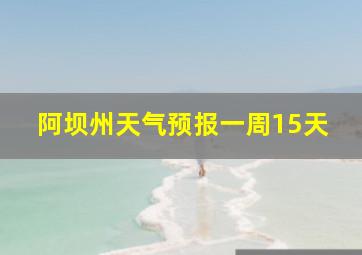 阿坝州天气预报一周15天